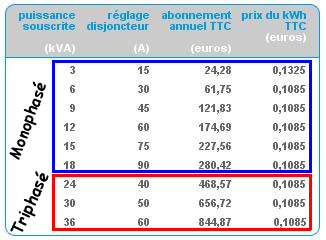 | | puissance souscrite (kVA) | réglage disjoncteur (A) | abonnement annuel TTC (euros) | prix du kWh TTC (euros) |
|---|---|---|---|---|
| Monophasé | 3 | 15 | 24,28 | 0,1325 |
| | 6 | 30 | 61,75 | 0,1085 |
| | 9 | 45 | 121,83 | 0,1085 |
| | 12 | 60 | 174,69 | 0,1085 |
| | 15 | 75 | 227,56 | 0,1085 |
| | 18 | 90 | 280,42 | 0,1085 |
| Triphasé | 24 | 40 | 468,57 | 0,1085 |
| | 30 | 50 | 656,72 | 0,1085 |
| | 36 | 60 | 844,87 | 0,1085 |